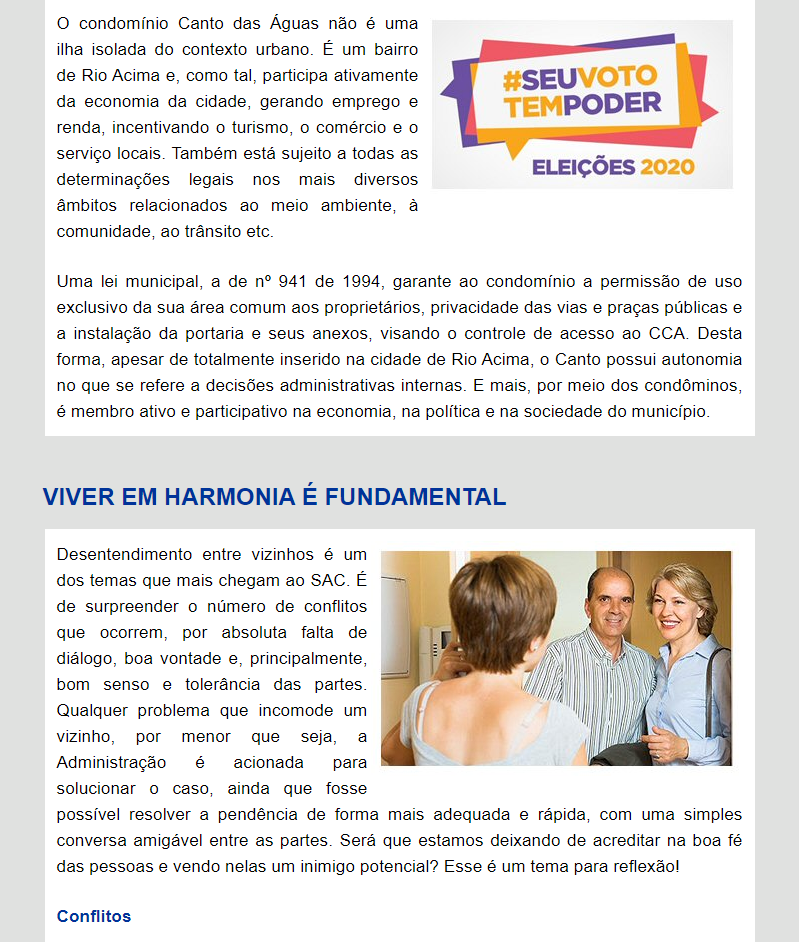 O condomínio Canto das Águas não é uma ilha isolada do contexto urbano. É um bairro de Rio Acima e, como tal, participa ativamente da economia da cidade, gerando emprego e renda, incentivando o turismo, o comércio e o serviço locais. Também está sujeito a todas as determinações legais nos mais diversos âmbitos relacionados ao meio ambiente, à comunidade, ao trânsito etc.

#SEUVOTO TEMPODER
ELEIÇÕES 2020

Uma lei municipal, a de nº 941 de 1994, garante ao condomínio a permissão de uso exclusivo da sua área comum aos proprietários, privacidade das vias e praças públicas e a instalação da portaria e seus anexos, visando o controle de acesso ao CCA. Desta forma, apesar de totalmente inserido na cidade de Rio Acima, o Canto possui autonomia no que se refere a decisões administrativas internas. E mais, por meio dos condôminos, é membro ativo e participativo na economia, na política e na sociedade do município.

VIVER EM HARMONIA É FUNDAMENTAL

Desentendimento entre vizinhos é um dos temas que mais chegam ao SAC. É de surpreender o número de conflitos que ocorrem, por absoluta falta de diálogo, boa vontade e, principalmente, bom senso e tolerância das partes. Qualquer problema que incomode um vizinho, por menor que seja, a Administração é acionada para solucionar o caso, ainda que fosse possível resolver a pendência de forma mais adequada e rápida, com uma simples conversa amigável entre as partes. Será que estamos deixando de acreditar na boa fé das pessoas e vendo nelas um inimigo potencial? Esse é um tema para reflexão!

Conflitos